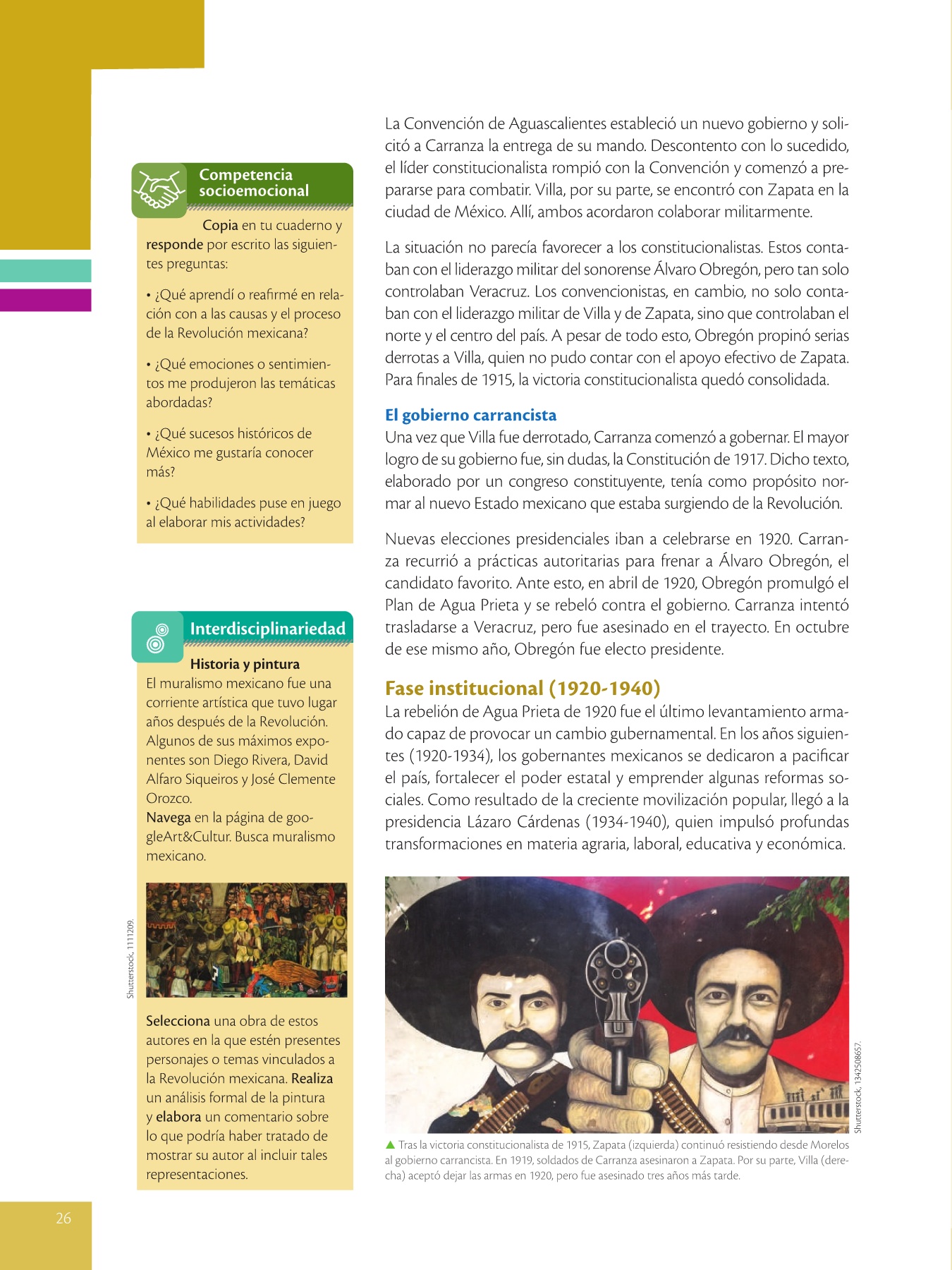 Competencia socioemocional

Copia en tu cuaderno y responde por escrito las siguientes preguntas:

• ¿Qué aprendí o reafirmé en relación con a las causas y el proceso de la Revolución mexicana?

• ¿Qué emociones o sentimientos me produjeron las temáticas abordadas?

• ¿Qué sucesos históricos de México me gustaría conocer más?

• ¿Qué habilidades puse en juego al elaborar mis actividades?

Interdisciplinariedad

Historia y pintura
El muralismo mexicano fue una corriente artística que tuvo lugar años después de la Revolución. Algunos de sus máximos exponentes son Diego Rivera, David Alfaro Siqueiros y José Clemente Orozco.
Navega en la página de googleArt&Cultur. Busca muralismo mexicano.

Shutterstock, 1111209.

Selecciona una obra de estos autores en la que estén presentes personajes o temas vinculados a la Revolución mexicana. Realiza un análisis formal de la pintura y elabora un comentario sobre lo que podría haber tratado de mostrar su autor al incluir tales representaciones.

La Convención de Aguascalientes estableció un nuevo gobierno y solicitó a Carranza la entrega de su mando. Descontento con lo sucedido, el líder constitucionalista rompió con la Convención y comenzó a prepararse para combatir. Villa, por su parte, se encontró con Zapata en la ciudad de México. Allí, ambos acordaron colaborar militarmente.

La situación no parecía favorecer a los constitucionalistas. Estos contaban con el liderazgo militar del sonorense Álvaro Obregón, pero tan solo controlaban Veracruz. Los convencionistas, en cambio, no solo contaban con el liderazgo militar de Villa y de Zapata, sino que controlaban el norte y el centro del país. A pesar de todo esto, Obregón propinó serias derrotas a Villa, quien no pudo contar con el apoyo efectivo de Zapata. Para finales de 1915, la victoria constitucionalista quedó consolidada.

El gobierno carrancista
Una vez que Villa fue derrotado, Carranza comenzó a gobernar. El mayor logro de su gobierno fue, sin dudas, la Constitución de 1917. Dicho texto, elaborado por un congreso constituyente, tenía como propósito normar al nuevo Estado mexicano que estaba surgiendo de la Revolución.

Nuevas elecciones presidenciales iban a celebrarse en 1920. Carranza recurrió a prácticas autoritarias para frenar a Álvaro Obregón, el candidato favorito. Ante esto, en abril de 1920, Obregón promulgó el Plan de Agua Prieta y se rebeló contra el gobierno. Carranza intentó trasladarse a Veracruz, pero fue asesinado en el trayecto. En octubre de ese mismo año, Obregón fue electo presidente.

Fase institucional (1920-1940)
La rebelión de Agua Prieta de 1920 fue el último levantamiento armado capaz de provocar un cambio gubernamental. En los años siguientes (1920-1934), los gobernantes mexicanos se dedicaron a pacificar el país, fortalecer el poder estatal y emprender algunas reformas sociales. Como resultado de la creciente movilización popular, llegó a la presidencia Lázaro Cárdenas (1934-1940), quien impulsó profundas transformaciones en materia agraria, laboral, educativa y económica.

Shutterstock, 1342508657.

▲ Tras la victoria constitucionalista de 1915, Zapata (izquierda) continuó resistiendo desde Morelos al gobierno carrancista. En 1919, soldados de Carranza asesinaron a Zapata. Por su parte, Villa (derecha) aceptó dejar las armas en 1920, pero fue asesinado tres años más tarde.

26